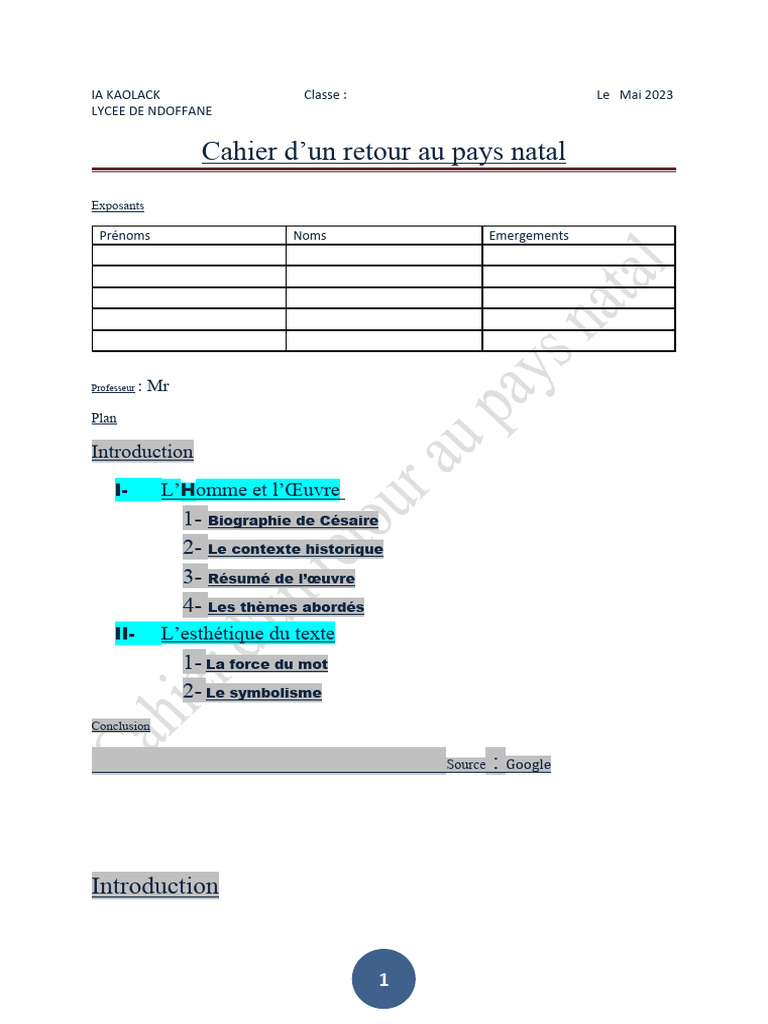 IA KAOLACK
LYCEE DE NDOFFANE

Classe :

Le Mai 2023

Cahier d'un retour au pays natal

Exposants

| Prénoms | Noms | Emergements |
|---|---|---|
| | | |
| | | |
| | | |
| | | |
| | | |

Professeur : Mr

Plan

Introduction

I- L'Homme et l'Œuvre
1- Biographie de Césaire
2- Le contexte historique
3- Résumé de l'œuvre
4- Les thèmes abordés
II- L'esthétique du texte
1- La force du mot
2- Le symbolisme

Conclusion

Source : Google

Introduction

1

Cahier d'un retour au pays natal